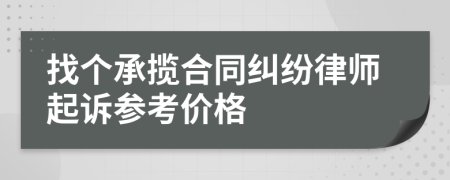 找个承揽合同纠纷律师起诉参考价格